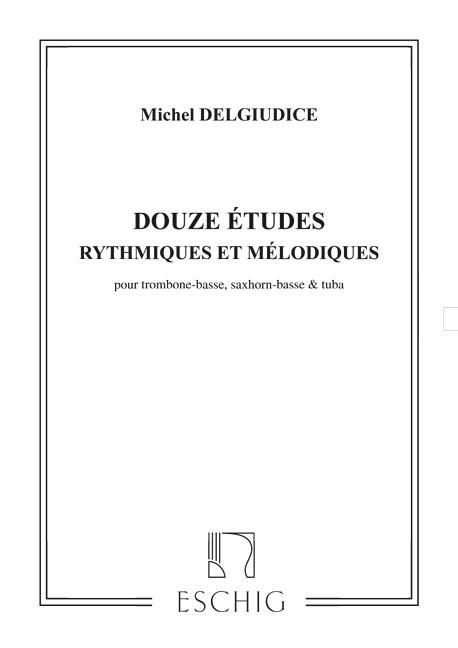 Michel DELGIUDICE

DOUZE ÉTUDES
RYTHMIQUES ET MÉLODIQUES

pour trombone-basse, saxhorn-basse & tuba

ESCHIG